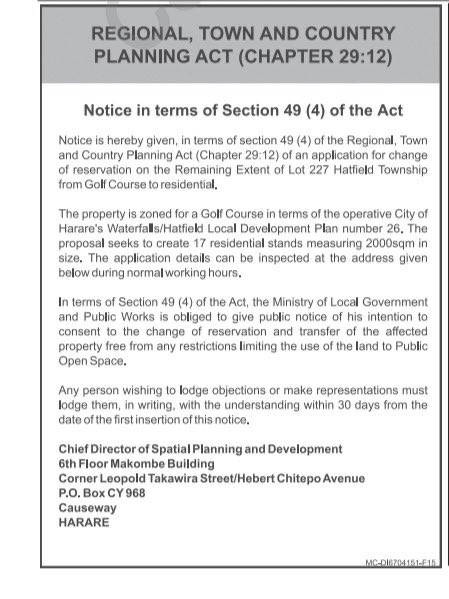 REGIONAL, TOWN AND COUNTRY PLANNING ACT (CHAPTER 29:12)

Notice in terms of Section 49 (4) of the Act

Notice is hereby given, in terms of section 49 (4) of the Regional, Town and Country Planning Act (Chapter 29:12) of an application for change of reservation on the Remaining Extent of Lot 227 Hatfield Township from Golf Course to residential.

The property is zoned for a Golf Course in terms of the operative City of Harare's Waterfalls/Hatfield Local Development Plan number 26. The proposal seeks to create 17 residential stands measuring 2000sqm in size. The application details can be inspected at the address given below during normal working hours.

In terms of Section 49 (4) of the Act, the Ministry of Local Government and Public Works is obliged to give public notice of his intention to consent to the change of reservation and transfer of the affected property free from any restrictions limiting the use of the land to Public Open Space.

Any person wishing to lodge objections or make representations must lodge them, in writing, with the understanding within 30 days from the date of the first insertion of this notice.

Chief Director of Spatial Planning and Development
6th Floor Makombe Building
Corner Leopold Takawira Street/Hebert Chitepo Avenue
P.O. Box CY 968
Causeway
HARARE

MC-DI6704151-F15